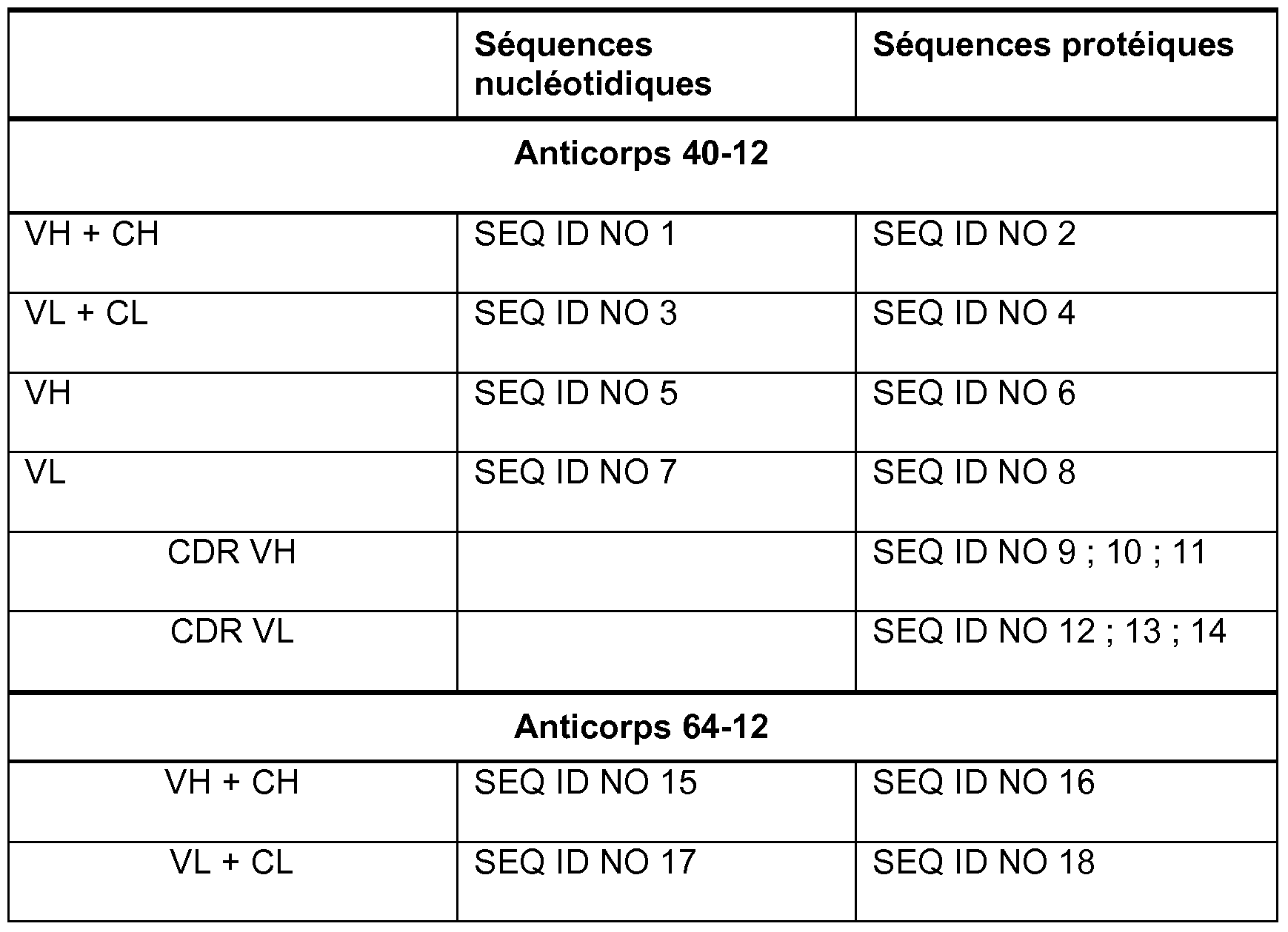 |  | Séquences nucléotidiques | Séquences protéiques |
|---|---|---|
| Anticorps 40-12 |  |  |
| VH + CH | SEQ ID NO 1 | SEQ ID NO 2 |
| VL + CL | SEQ ID NO 3 | SEQ ID NO 4 |
| VH | SEQ ID NO 5 | SEQ ID NO 6 |
| VL | SEQ ID NO 7 | SEQ ID NO 8 |
| CDR VH |  | SEQ ID NO 9 ; 10 ; 11 |
| CDR VL |  | SEQ ID NO 12 ; 13 ; 14 |
| Anticorps 64-12 |  |  |
| VH + CH | SEQ ID NO 15 | SEQ ID NO 16 |
| VL + CL | SEQ ID NO 17 | SEQ ID NO 18 |